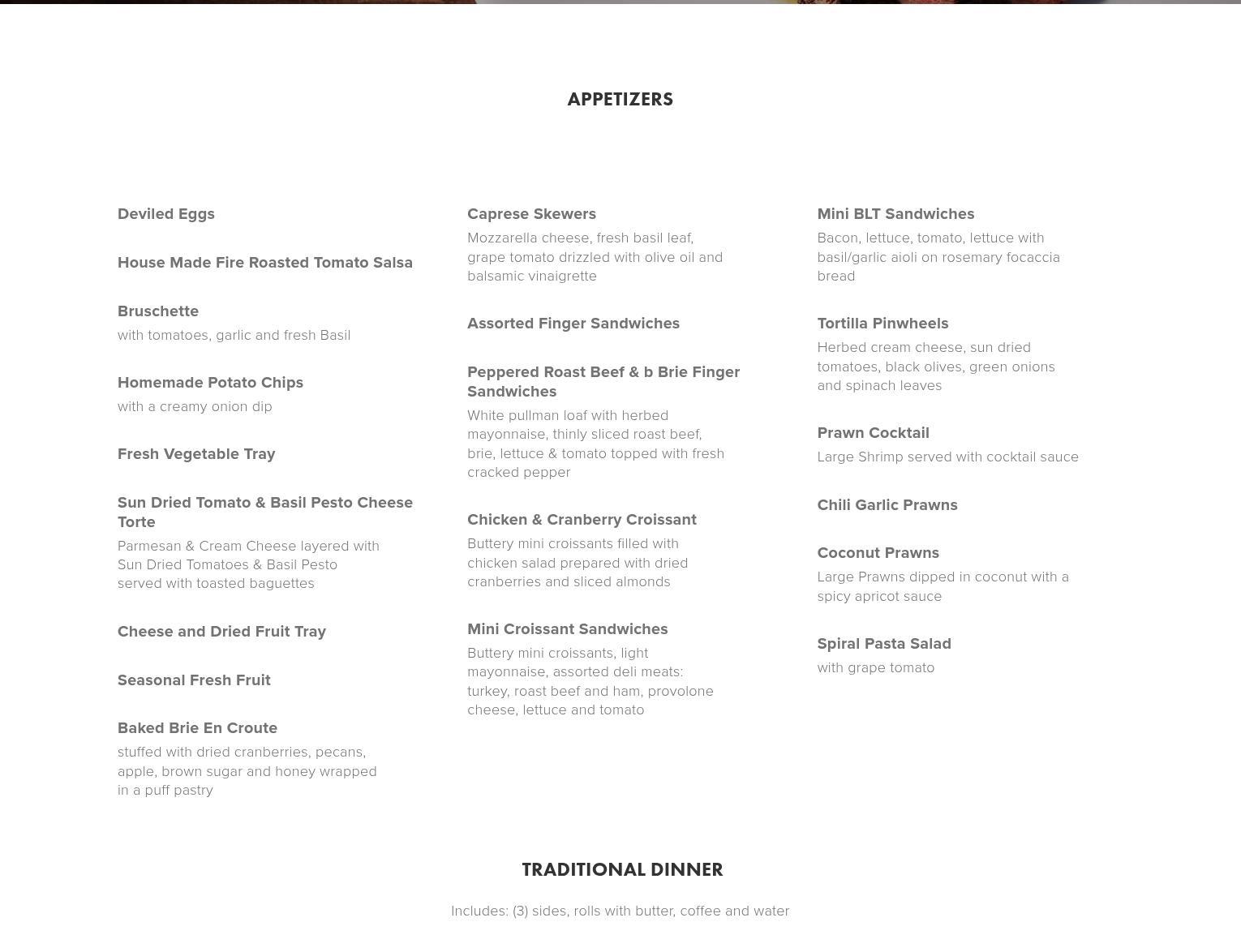 APPETIZERS

Deviled Eggs

House Made Fire Roasted Tomato Salsa

Bruschette
with tomatoes, garlic and fresh Basil

Homemade Potato Chips
with a creamy onion dip

Fresh Vegetable Tray

Sun Dried Tomato & Basil Pesto Cheese Torte
Parmesan & Cream Cheese layered with Sun Dried Tomatoes & Basil Pesto served with toasted baguettes

Cheese and Dried Fruit Tray

Seasonal Fresh Fruit

Baked Brie En Croute
stuffed with dried cranberries, pecans, apple, brown sugar and honey wrapped in a puff pastry

Caprese Skewers
Mozzarella cheese, fresh basil leaf, grape tomato drizzled with olive oil and balsamic vinaigrette

Assorted Finger Sandwiches

Peppered Roast Beef & b Brie Finger Sandwiches
White pullman loaf with herbed mayonnaise, thinly sliced roast beef, brie, lettuce & tomato topped with fresh cracked pepper

Chicken & Cranberry Croissant
Buttery mini croissants filled with chicken salad prepared with dried cranberries and sliced almonds

Mini Croissant Sandwiches
Buttery mini croissants, light mayonnaise, assorted deli meats: turkey, roast beef and ham, provolone cheese, lettuce and tomato

Mini BLT Sandwiches
Bacon, lettuce, tomato, lettuce with basil/garlic aioli on rosemary focaccia bread

Tortilla Pinwheels
Herbed cream cheese, sun dried tomatoes, black olives, green onions and spinach leaves

Prawn Cocktail
Large Shrimp served with cocktail sauce

Chili Garlic Prawns

Coconut Prawns
Large Prawns dipped in coconut with a spicy apricot sauce

Spiral Pasta Salad
with grape tomato

TRADITIONAL DINNER

Includes: (3) sides, rolls with butter, coffee and water